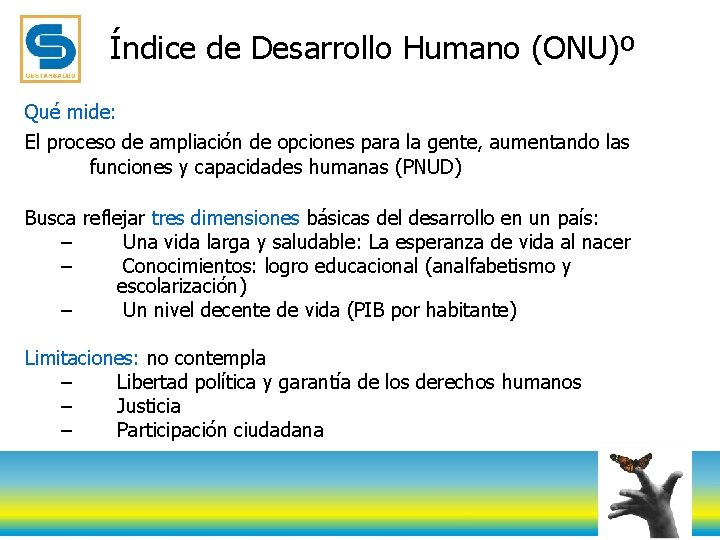 GESTARSALUD

Índice de Desarrollo Humano (ONU)º

Qué mide:

El proceso de ampliación de opciones para la gente, aumentando las funciones y capacidades humanas (PNUD)

Busca reflejar tres dimensiones básicas del desarrollo en un país:
– Una vida larga y saludable: La esperanza de vida al nacer
– Conocimientos: logro educacional (analfabetismo y escolarización)
– Un nivel decente de vida (PIB por habitante)

Limitaciones: no contempla
– Libertad política y garantía de los derechos humanos
– Justicia
– Participación ciudadana